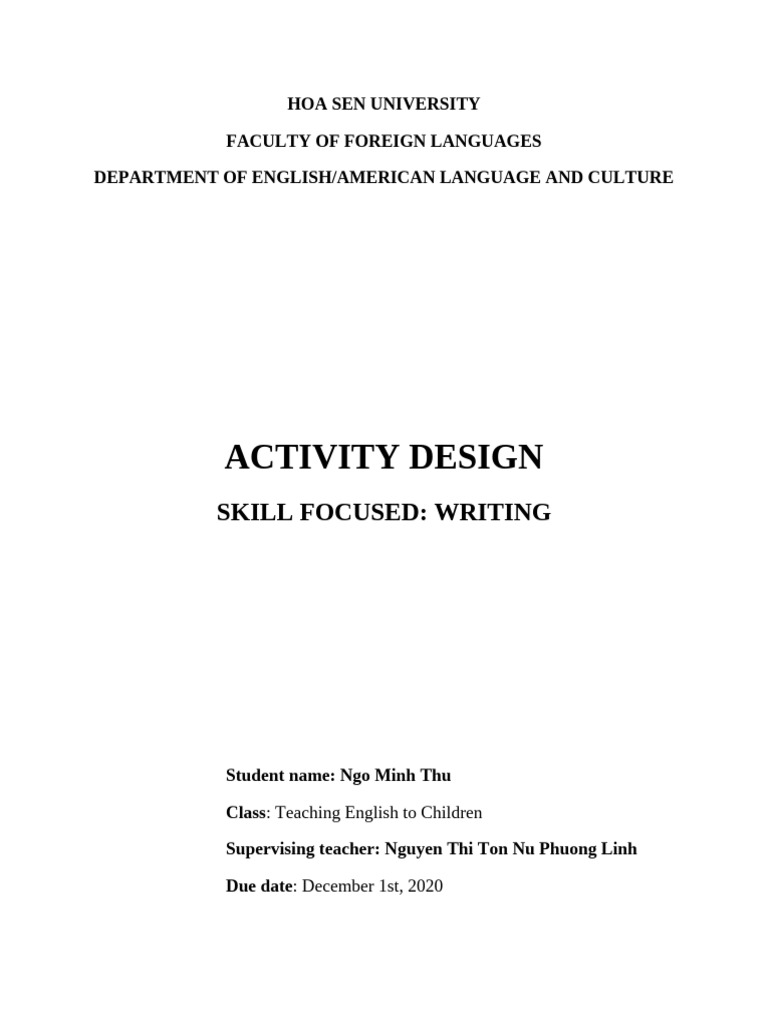 HOA SEN UNIVERSITY

FACULTY OF FOREIGN LANGUAGES

DEPARTMENT OF ENGLISH/AMERICAN LANGUAGE AND CULTURE

ACTIVITY DESIGN

SKILL FOCUSED: WRITING

Student name: Ngo Minh Thu

Class: Teaching English to Children

Supervising teacher: Nguyen Thi Ton Nu Phuong Linh

Due date: December 1st, 2020